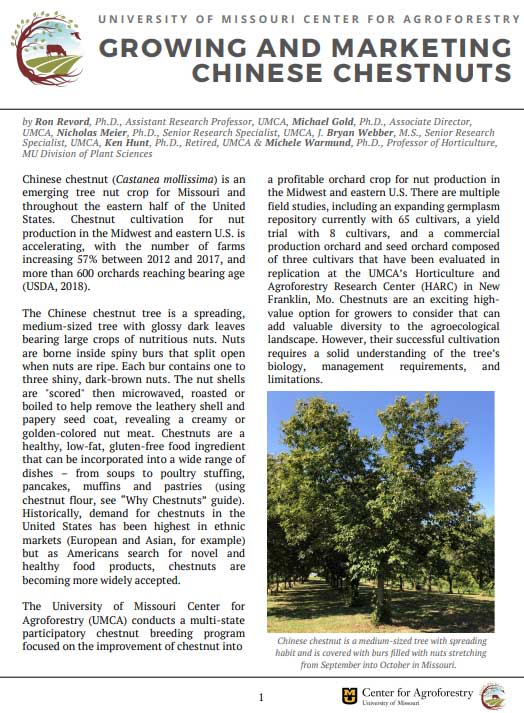 UNIVERSITY OF MISSOURI CENTER FOR AGROFORESTRY

GROWING AND MARKETING CHINESE CHESTNUTS

by Ron Revord, Ph.D., Assistant Research Professor, UMCA, Michael Gold, Ph.D., Associate Director, UMCA, Nicholas Meier, Ph.D., Senior Research Specialist, UMCA, J. Bryan Webber, M.S., Senior Research Specialist, UMCA, Ken Hunt, Ph.D., Retired, UMCA & Michele Warmund, Ph.D., Professor of Horticulture, MU Division of Plant Sciences

Chinese chestnut (Castanea mollissima) is an emerging tree nut crop for Missouri and throughout the eastern half of the United States. Chestnut cultivation for nut production in the Midwest and eastern U.S. is accelerating, with the number of farms increasing 57% between 2012 and 2017, and more than 600 orchards reaching bearing age (USDA, 2018).

The Chinese chestnut tree is a spreading, medium-sized tree with glossy dark leaves bearing large crops of nutritious nuts. Nuts are borne inside spiny burs that split open when nuts are ripe. Each bur contains one to three shiny, dark-brown nuts. The nut shells are "scored" then microwaved, roasted or boiled to help remove the leathery shell and papery seed coat, revealing a creamy or golden-colored nut meat. Chestnuts are a healthy, low-fat, gluten-free food ingredient that can be incorporated into a wide range of dishes – from soups to poultry stuffing, pancakes, muffins and pastries (using chestnut flour, see "Why Chestnuts" guide). Historically, demand for chestnuts in the United States has been highest in ethnic markets (European and Asian, for example) but as Americans search for novel and healthy food products, chestnuts are becoming more widely accepted.

The University of Missouri Center for Agroforestry (UMCA) conducts a multi-state participatory chestnut breeding program focused on the improvement of chestnut into a profitable orchard crop for nut production in the Midwest and eastern U.S. There are multiple field studies, including an expanding germplasm repository currently with 65 cultivars, a yield trial with 8 cultivars, and a commercial production orchard and seed orchard composed of three cultivars that have been evaluated in replication at the UMCA's Horticulture and Agroforestry Research Center (HARC) in New Franklin, Mo. Chestnuts are an exciting high-value option for growers to consider that can add valuable diversity to the agroecological landscape. However, their successful cultivation requires a solid understanding of the tree's biology, management requirements, and limitations.

Chinese chestnut is a medium-sized tree with spreading habit and is covered with burs filled with nuts stretching from September into October in Missouri.

1

Center for Agroforestry
University of Missouri